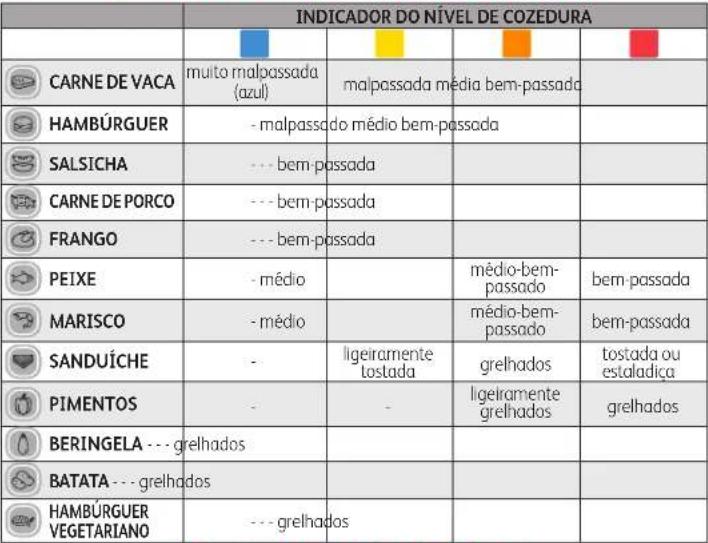 | | INDICADOR DO NÍVEL DE COZEDURA | | | |
|---|---|---|---|---|
| | | | | |
| CARNE DE VACA | muito malpassada (azul) | malpassada média bem-passada | | |
| HAMBÚRGUER | - malpassado médio bem-passada | | | |
| SALSICHA | - - - bem-passada | | | |
| CARNE DE PORCO | - - - bem-passada | | | |
| FRANGO | - - - bem-passada | | | |
| PEIXE | - médio | | médio-bem-passado | bem-passada |
| MARISCO | - médio | | médio-bem-passado | bem-passada |
| SANDUÍCHE | - | ligeiramente tostada | grelhados | tostada ou estaladiça |
| PIMENTOS | - | - | ligeiramente grelhados | grelhados |
| BERINGELA - - - grelhados | | | | |
| BATATA - - - grelhados | | | | |
| HAMBÚRGUER VEGETARIANO | - - - grelhados | | | |